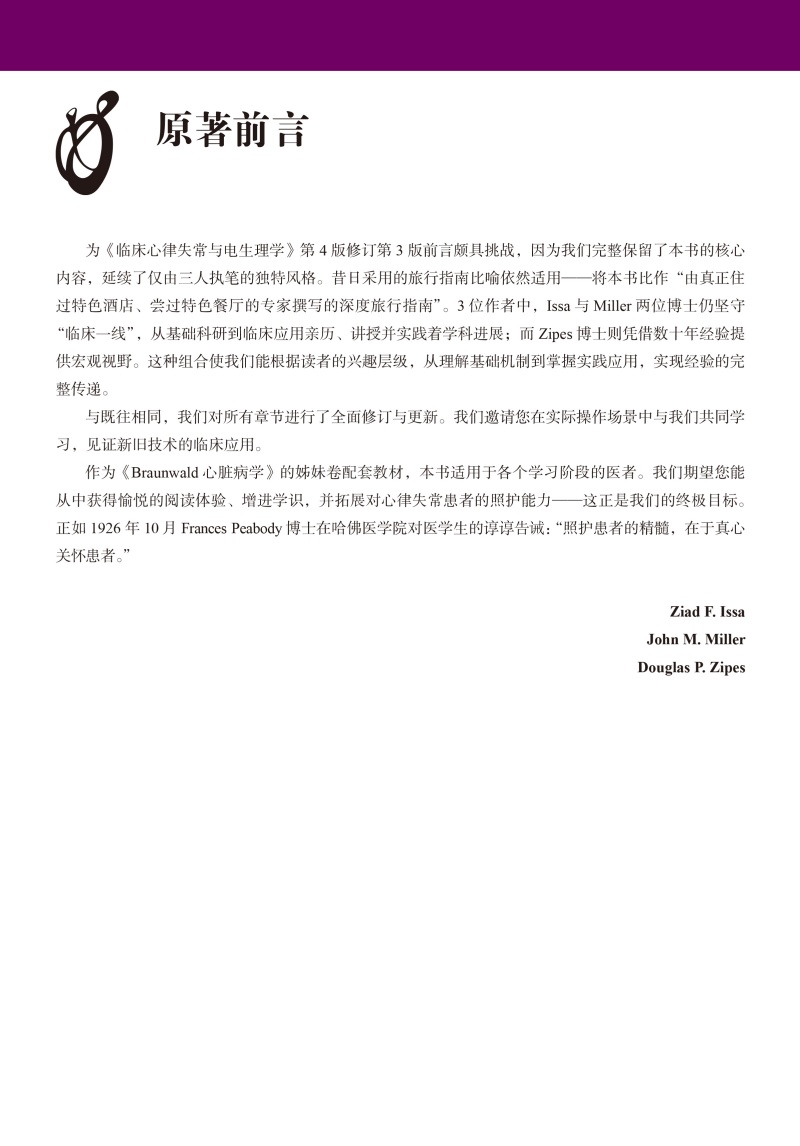 原著前言

为《临床心律失常与电生理学》第 4 版修订第 3 版前言颇具挑战，因为我们完整保留了本书的核心内容，延续了仅由三人执笔的独特风格。昔日采用的旅行指南比喻依然适用——将本书比作“由真正住过特色酒店、尝过特色餐厅的专家撰写的深度旅行指南”。3 位作者中，Issa 与 Miller 两位博士仍坚守“临床一线”，从基础科研到临床应用亲历、讲授并实践着学科进展；而 Zipes 博士则凭借数十年经验提供宏观视野。这种组合使我们能根据读者的兴趣层级，从理解基础机制到掌握实践应用，实现经验的完整传递。

与既往相同，我们对所有章节进行了全面修订与更新。我们邀请您在实际操作场景中与我们共同学习，见证新旧技术的临床应用。

作为《Braunwald 心脏病学》的姊妹卷配套教材，本书适用于各个学习阶段的医者。我们期望您能从中获得愉悦的阅读体验、增进学识，并拓展对心律失常患者的照护能力——这正是我们的终极目标。正如 1926 年 10 月 Frances Peabody 博士在哈佛医学院对医学生的谆谆告诫：“照护患者的精髓，在于真心关怀患者。”

Ziad F. Issa
John M. Miller
Douglas P. Zipes